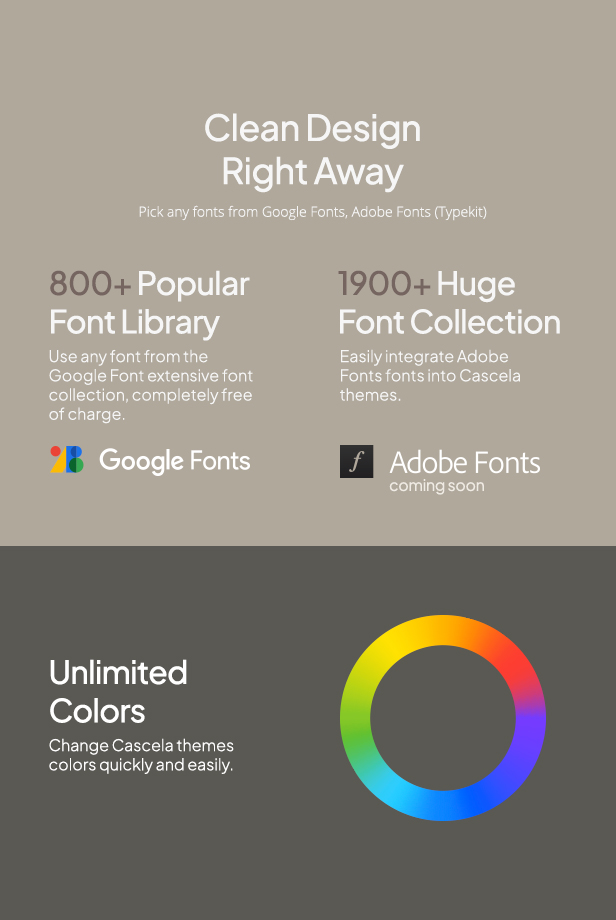 Clean Design
Right Away

Pick any fonts from Google Fonts, Adobe Fonts (Typekit)

800+ Popular
Font Library

Use any font from the Google Font extensive font collection, completely free of charge.

Google Fonts

1900+ Huge
Font Collection

Easily integrate Adobe Fonts fonts into Cascela themes.

f

Adobe Fonts
coming soon

Unlimited
Colors

Change Cascela themes colors quickly and easily.